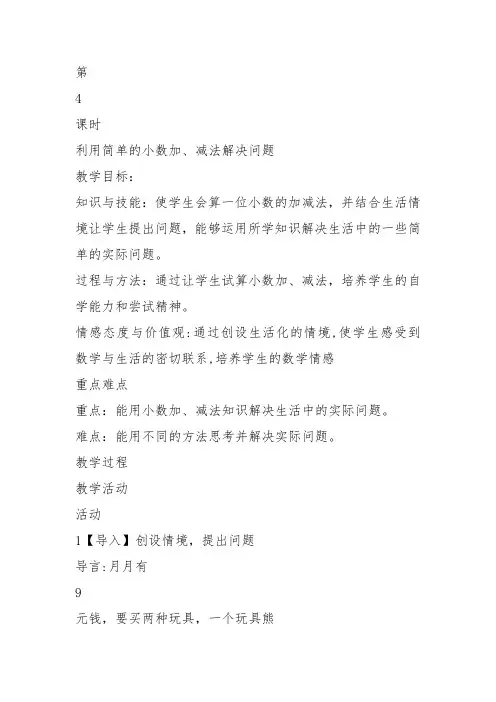 第

4

课时

利用简单的小数加、减法解决问题

教学目标：

知识与技能：使学生会算一位小数的加减法，并结合生活情境让学生提出问题，能够运用所学知识解决生活中的一些简单的实际问题。

过程与方法：通过让学生试算小数加、减法，培养学生的自学能力和尝试精神。

情感态度与价值观：通过创设生活化的情境，使学生感受到数学与生活的密切联系，培养学生的数学情感

重点难点

重点：能用小数加、减法知识解决生活中的实际问题。

难点：能用不同的方法思考并解决实际问题。

教学过程

教学活动

活动

1【导入】创设情境，提出问题

导言：月月有

9

元钱，要买两种玩具，一个玩具熊